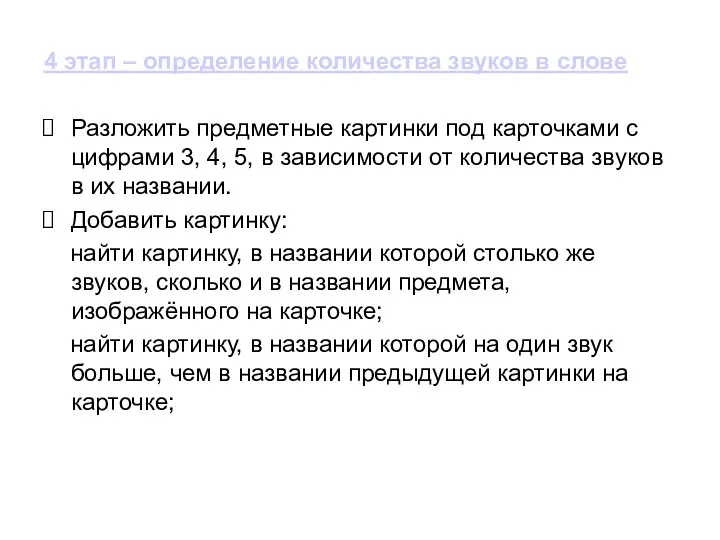 4 этап – определение количества звуков в слове

Разложить предметные картинки под карточками с цифрами 3, 4, 5, в зависимости от количества звуков в их названии.

Добавить картинку:

найти картинку, в названии которой столько же звуков, сколько и в названии предмета, изображённого на карточке;

найти картинку, в названии которой на один звук больше, чем в названии предыдущей картинки на карточке;